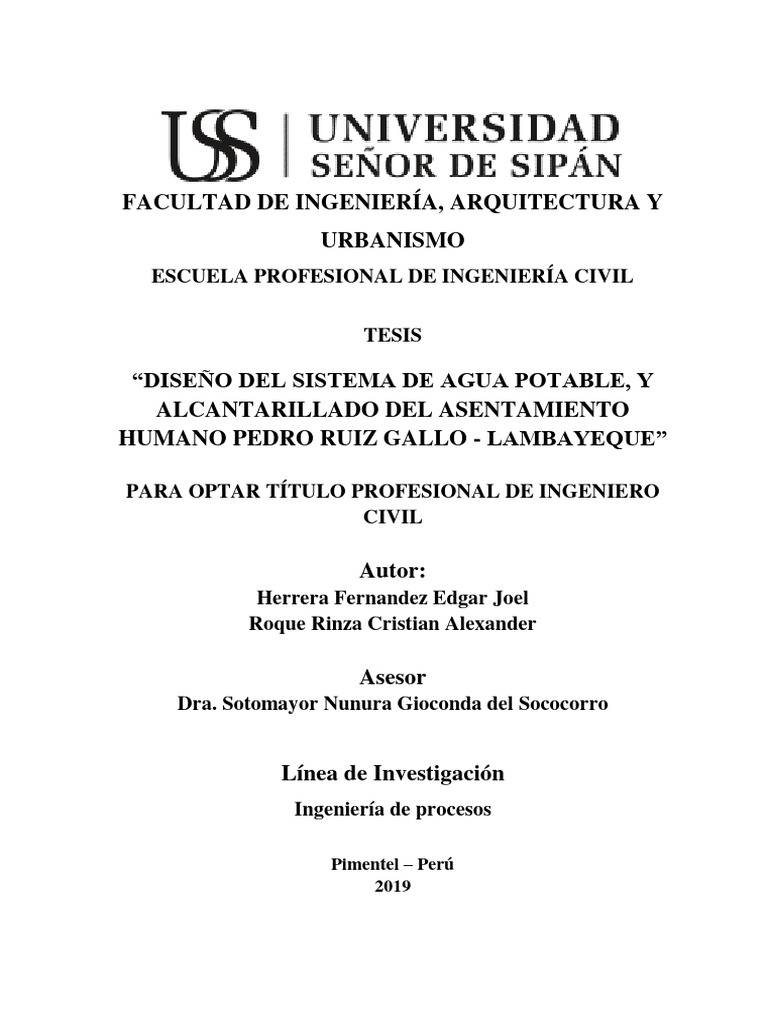 USS | UNIVERSIDAD SEÑOR DE SIPÁN

FACULTAD DE INGENIERÍA, ARQUITECTURA Y URBANISMO

ESCUELA PROFESIONAL DE INGENIERÍA CIVIL

TESIS

“DISEÑO DEL SISTEMA DE AGUA POTABLE, Y ALCANTARILLADO DEL ASENTAMIENTO HUMANO PEDRO RUIZ GALLO - LAMBAYEQUE”

PARA OPTAR TÍTULO PROFESIONAL DE INGENIERO CIVIL

Autor:
Herrera Fernandez Edgar Joel
Roque Rinza Cristian Alexander

Asesor
Dra. Sotomayor Nunura Gioconda del Sococorro

Línea de Investigación
Ingeniería de procesos

Pimentel – Perú
2019